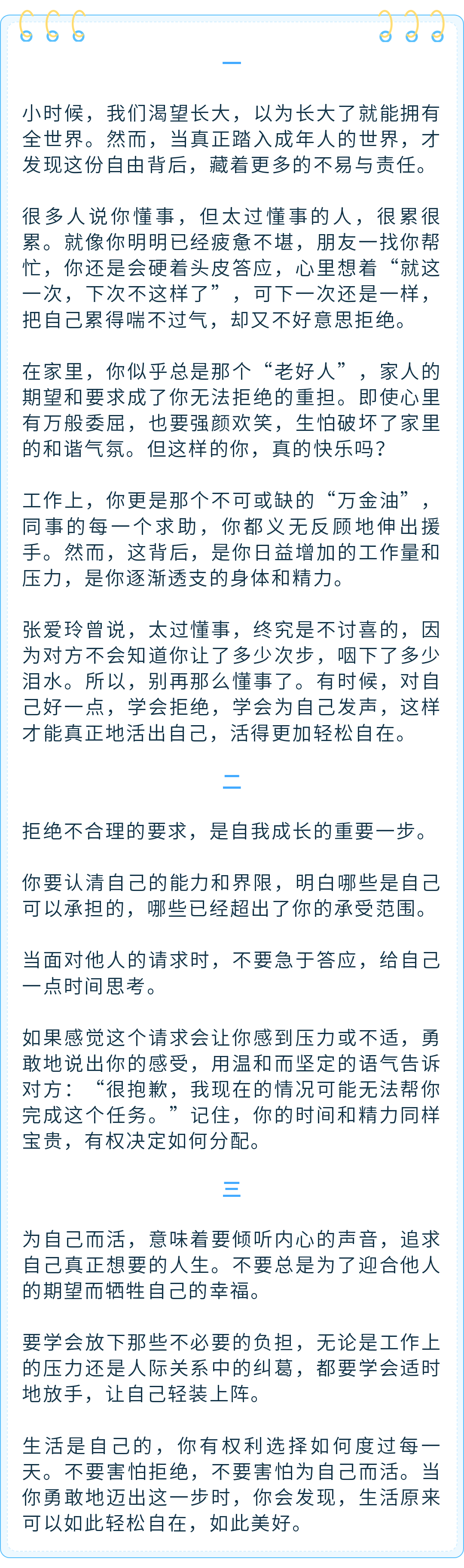 一

小时候，我们渴望长大，以为长大了就能拥有全世界。然而，当真正踏入成年人的世界，才发现这份自由背后，藏着更多的不易与责任。

很多人说你懂事，但太过懂事的人，很累很累。就像你明明已经疲惫不堪，朋友一找你帮忙，你还是会硬着头皮答应，心里想着“就这一次，下次不这样了”，可下一次还是一样，把自己累得喘不过气，却又不好意思拒绝。

在家里，你似乎总是那个“老好人”，家人的期望和要求成了你无法拒绝的重担。即使心里有万般委屈，也要强颜欢笑，生怕破坏了家里的和谐气氛。但这样的你，真的快乐吗？

工作上，你更是那个不可或缺的“万金油”，同事的每一个求助，你都义无反顾地伸出援手。然而，这背后，是你日益增加的工作量和压力，是你逐渐透支的身体和精力。

张爱玲曾说，太过懂事，终究是不讨喜的，因为对方不会知道你让了多少次步，咽下了多少泪水。所以，别再那么懂事了。有时候，对自己好一点，学会拒绝，学会为自己发声，这样才能真正地活出自己，活得更加轻松自在。

二

拒绝不合理的要求，是自我成长的重要一步。

你要认清自己的能力和界限，明白哪些是自己可以承担的，哪些已经超出了你的承受范围。

当面对他人的请求时，不要急于答应，给自己一点时间思考。

如果感觉这个请求会让你感到压力或不适，勇敢地说出你的感受，用温和而坚定的语气告诉对方：“很抱歉，我现在的情况可能无法帮你完成这个任务。”记住，你的时间和精力同样宝贵，有权决定如何分配。

三

为自己而活，意味着要倾听内心的声音，追求自己真正想要的人生。不要总是为了迎合他人的期望而牺牲自己的幸福。

要学会放下那些不必要的负担，无论是工作上的压力还是人际关系中的纠葛，都要学会适时地放手，让自己轻装上阵。

生活是自己的，你有权利选择如何度过每一天。不要害怕拒绝，不要害怕为自己而活。当你勇敢地迈出这一步时，你会发现，生活原来可以如此轻松自在，如此美好。